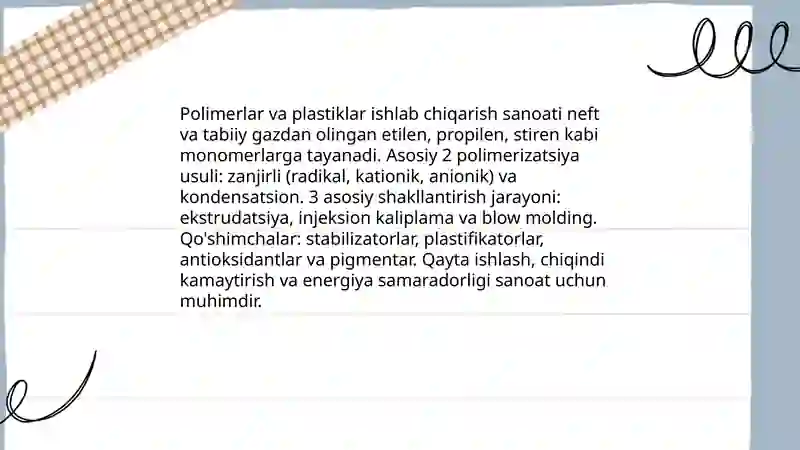 Polimerlar va plastiklar ishlab chiqarish sanoati neft va tabiiy gazdan olingan etilen, propilen, stiren kabi monomerlarga tayanadi. Asosiy 2 polimerizatsiya usuli: zanjirli (radikal, kationik, anionik) va kondensatsion. 3 asosiy shakllantirish jarayoni: ekstrudatsiya, injeksion kaliplama va blow molding. Qo'shimchalar: stabilizatorlar, plastifikatorlar, antioksidantlar va pigmentar. Qayta ishlash, chiqindi kamaytirish va energiya samaradorligi sanoat uchun muhimdir.